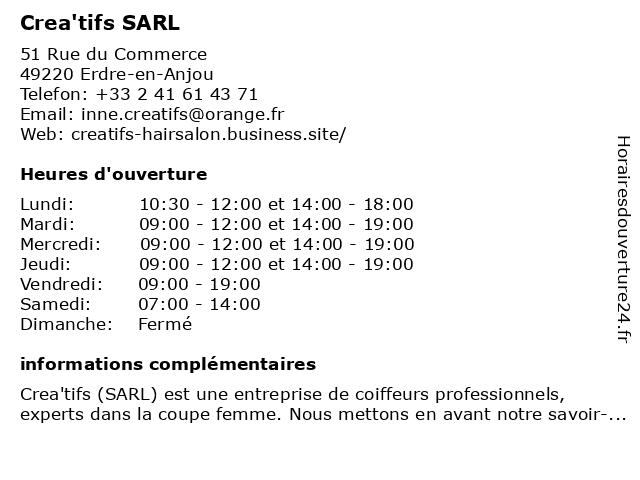 Crea'tifs SARL

51 Rue du Commerce
49220 Erdre-en-Anjou
Telefon: +33 2 41 61 43 71
Email: inne.creatifs@orange.fr
Web: creatifs-hairsalon.business.site/

Heures d'ouverture

| | |
|---|---|
| Lundi: | 10:30 - 12:00 et 14:00 - 18:00 |
| Mardi: | 09:00 - 12:00 et 14:00 - 19:00 |
| Mercredi: | 09:00 - 12:00 et 14:00 - 19:00 |
| Jeudi: | 09:00 - 12:00 et 14:00 - 19:00 |
| Vendredi: | 09:00 - 19:00 |
| Samedi: | 07:00 - 14:00 |
| Dimanche: | Fermé |

informations complémentaires

Crea'tifs (SARL) est une entreprise de coiffeurs professionnels, experts dans la coupe femme. Nous mettons en avant notre savoir-...

Horairesdouverture24.fr